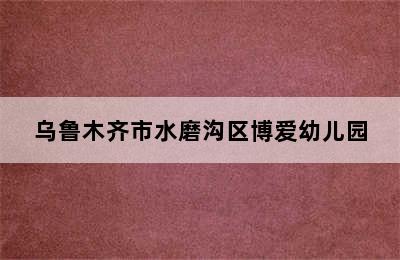 乌鲁木齐市水磨沟区博爱幼儿园